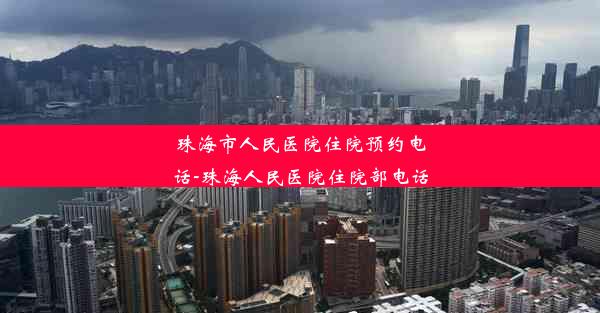 珠海市人民医院住院预约电话-珠海人民医院住院部电话